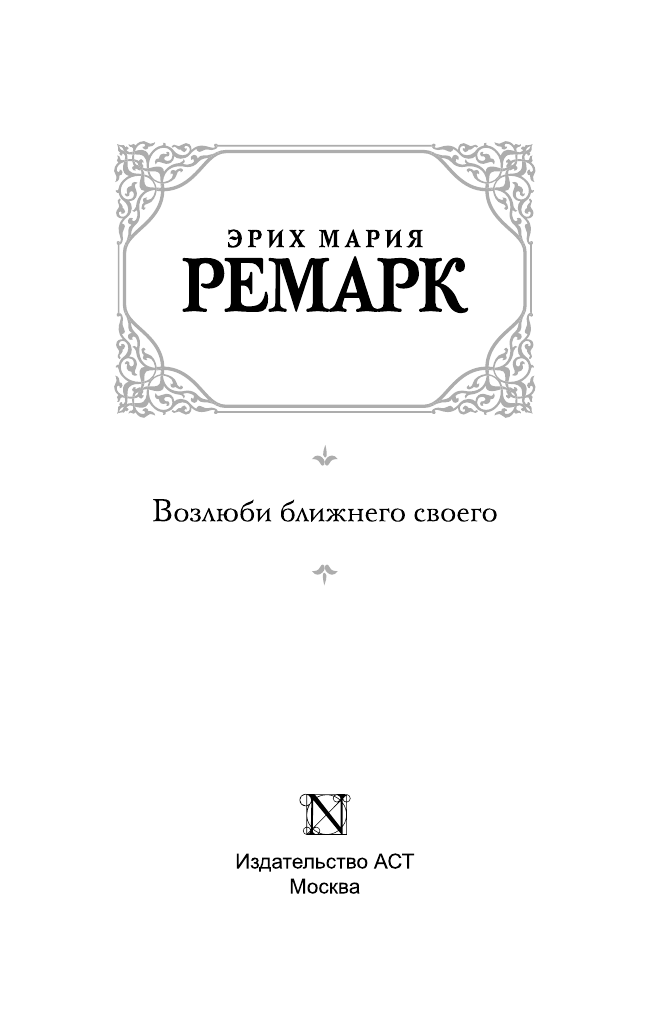 ЭРИХ МАРИЯ
РЕМАРК

Возлюби ближнего своего

N

Издательство АСТ
Москва